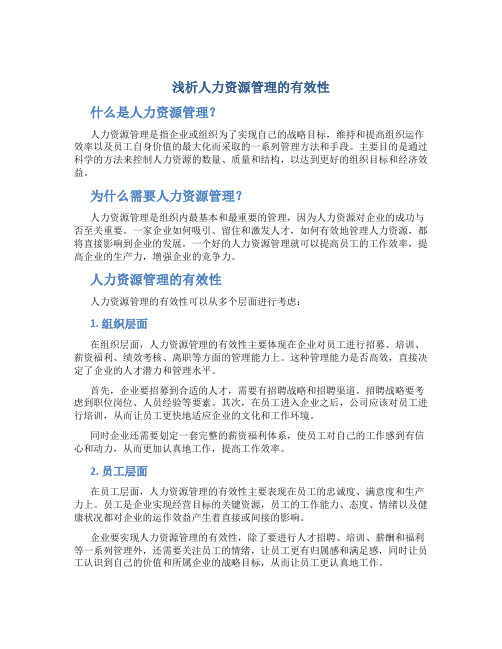 浅析人力资源管理的有效性

什么是人力资源管理？

人力资源管理是指企业或组织为了实现自己的战略目标，维持和提高组织运作效率以及员工自身价值的最大化而采取的一系列管理方法和手段。主要目的是通过科学的方法来控制人力资源的数量、质量和结构，以达到更好的组织目标和经济效益。

为什么需要人力资源管理？

人力资源管理是组织内最基本和最重要的管理，因为人力资源对企业的成功与否至关重要。一家企业如何吸引、留住和激发人才，如何有效地管理人力资源，都将直接影响到企业的发展。一个好的人力资源管理就可以提高员工的工作效率，提高企业的生产力，增强企业的竞争力。

人力资源管理的有效性

人力资源管理的有效性可以从多个层面进行考虑：

1. 组织层面

在组织层面，人力资源管理的有效性主要体现在企业对员工进行招募、培训、薪资福利、绩效考核、离职等方面的管理能力上。这种管理能力是否高效，直接决定了企业的人才潜力和管理水平。

首先，企业要招募到合适的人才，需要有招聘战略和招聘渠道。招聘战略要考虑到职位岗位、人员经验等要素。其次，在员工进入企业之后，公司应该对员工进行培训，从而让员工更快地适应企业的文化和工作环境。

同时企业还需要划定一套完整的薪资福利体系，使员工对自己的工作感到有信心和动力，从而更加认真地工作，提高工作效率。

2. 员工层面

在员工层面，人力资源管理的有效性主要表现在员工的忠诚度、满意度和生产力上。员工是企业实现经营目标的关键资源，员工的工作能力、态度、情绪以及健康状况都对企业的运作效益产生着直接或间接的影响。

企业要实现人力资源管理的有效性，除了要进行人才招聘、培训、薪酬和福利等一系列管理外，还需要关注员工的情绪，让员工更有归属感和满足感，同时让员工认识到自己的价值和所属企业的战略目标，从而让员工更认真地工作。